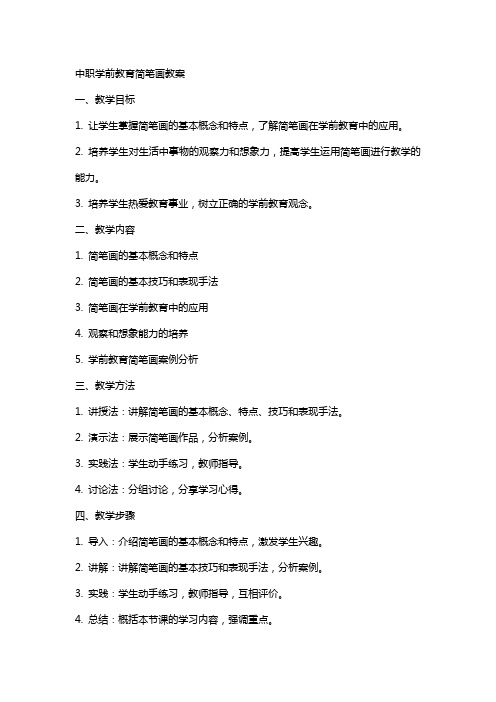 中职学前教育简笔画教案

一、教学目标

1. 让学生掌握简笔画的基本概念和特点，了解简笔画在学前教育中的应用。

2. 培养学生对生活中事物的观察力和想象力，提高学生运用简笔画进行教学的能力。

3. 培养学生热爱教育事业，树立正确的学前教育观念。

二、教学内容

1. 简笔画的基本概念和特点

2. 简笔画的基本技巧和表现手法

3. 简笔画在学前教育中的应用

4. 观察和想象能力的培养

5. 学前教育简笔画案例分析

三、教学方法

1. 讲授法：讲解简笔画的基本概念、特点、技巧和表现手法。

2. 演示法：展示简笔画作品，分析案例。

3. 实践法：学生动手练习，教师指导。

4. 讨论法：分组讨论，分享学习心得。

四、教学步骤

1. 导入：介绍简笔画的基本概念和特点，激发学生兴趣。

2. 讲解：讲解简笔画的基本技巧和表现手法，分析案例。

3. 实践：学生动手练习，教师指导，互相评价。

4. 总结：概括本节课的学习内容，强调重点。